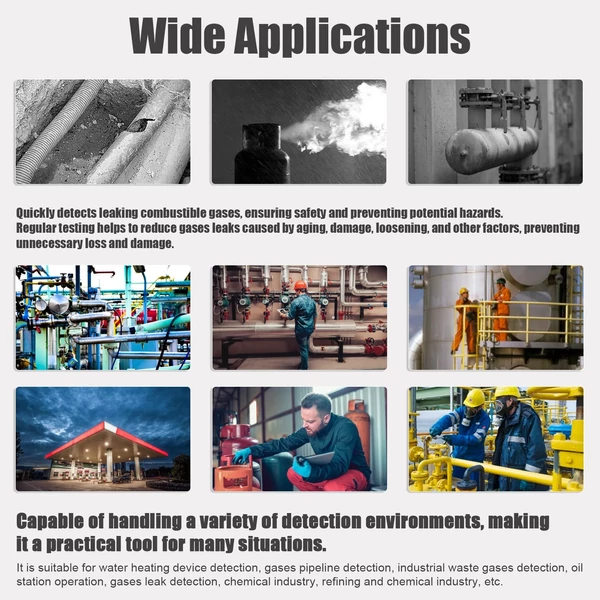 Wide Applications

Quickly detects leaking combustible gases, ensuring safety and preventing potential hazards.
Regular testing helps to reduce gases leaks caused by aging, damage, loosening, and other factors, preventing unnecessary loss and damage.

Capable of handling a variety of detection environments, making it a practical tool for many situations.

It is suitable for water heating device detection, gases pipeline detection, industrial waste gases detection, oil station operation, gases leak detection, chemical industry, refining and chemical industry, etc.